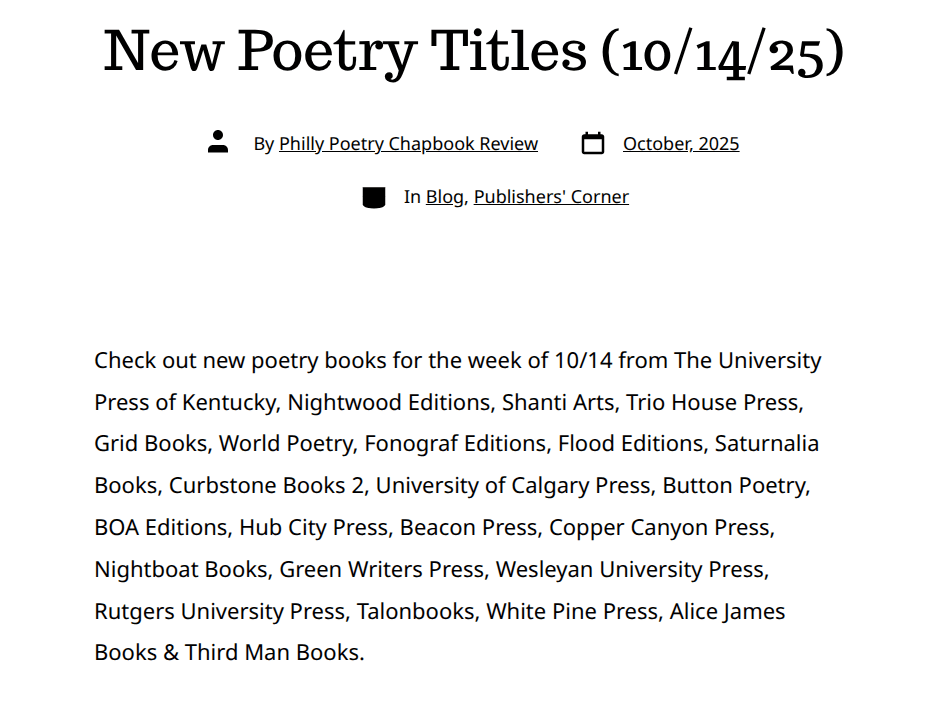 New Poetry Titles (10/14/25)

By Philly Poetry Chapbook Review October, 2025

In Blog, Publishers' Corner

Check out new poetry books for the week of 10/14 from The University Press of Kentucky, Nightwood Editions, Shanti Arts, Trio House Press, Grid Books, World Poetry, Fonograf Editions, Flood Editions, Saturnalia Books, Curbstone Books 2, University of Calgary Press, Button Poetry, BOA Editions, Hub City Press, Beacon Press, Copper Canyon Press, Nightboat Books, Green Writers Press, Wesleyan University Press, Rutgers University Press, Talonbooks, White Pine Press, Alice James Books & Third Man Books.